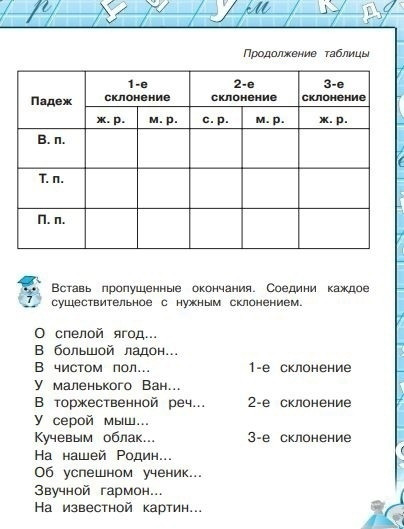 Продолжение таблицы

| Падеж | 1-е склонение | | 2-е склонение | | 3-е склонение |
|---|---|---|---|---|---|
| | ж. р. | м. р. | с. р. | м. р. | ж. р. |
| В. п. | | | | | |
| Т. п. | | | | | |
| П. п. | | | | | |

7 Вставь пропущенные окончания. Соедини каждое существительное с нужным склонением.

О спелой ягод...
В большой ладон...
В чистом пол...
У маленького Ван...
В торжественной реч...
У серой мыш...
Кучевым облак...
На нашей Родин...
Об успешном ученик...
Звучной гармон...
На известной картин...

1-е склонение

2-е склонение

3-е склонение